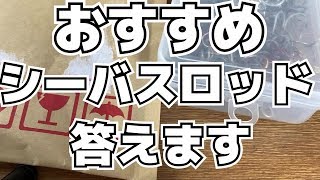 おすすめ
シーバスロッド
答えます